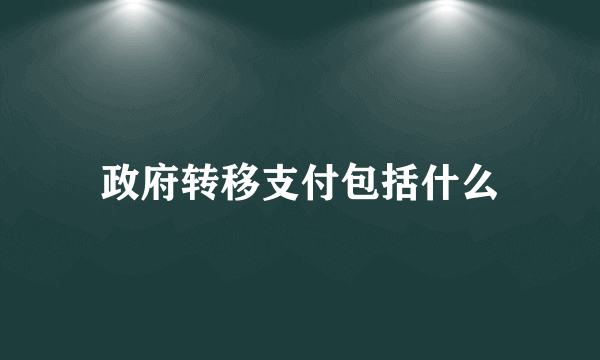 政府转移支付包括什么